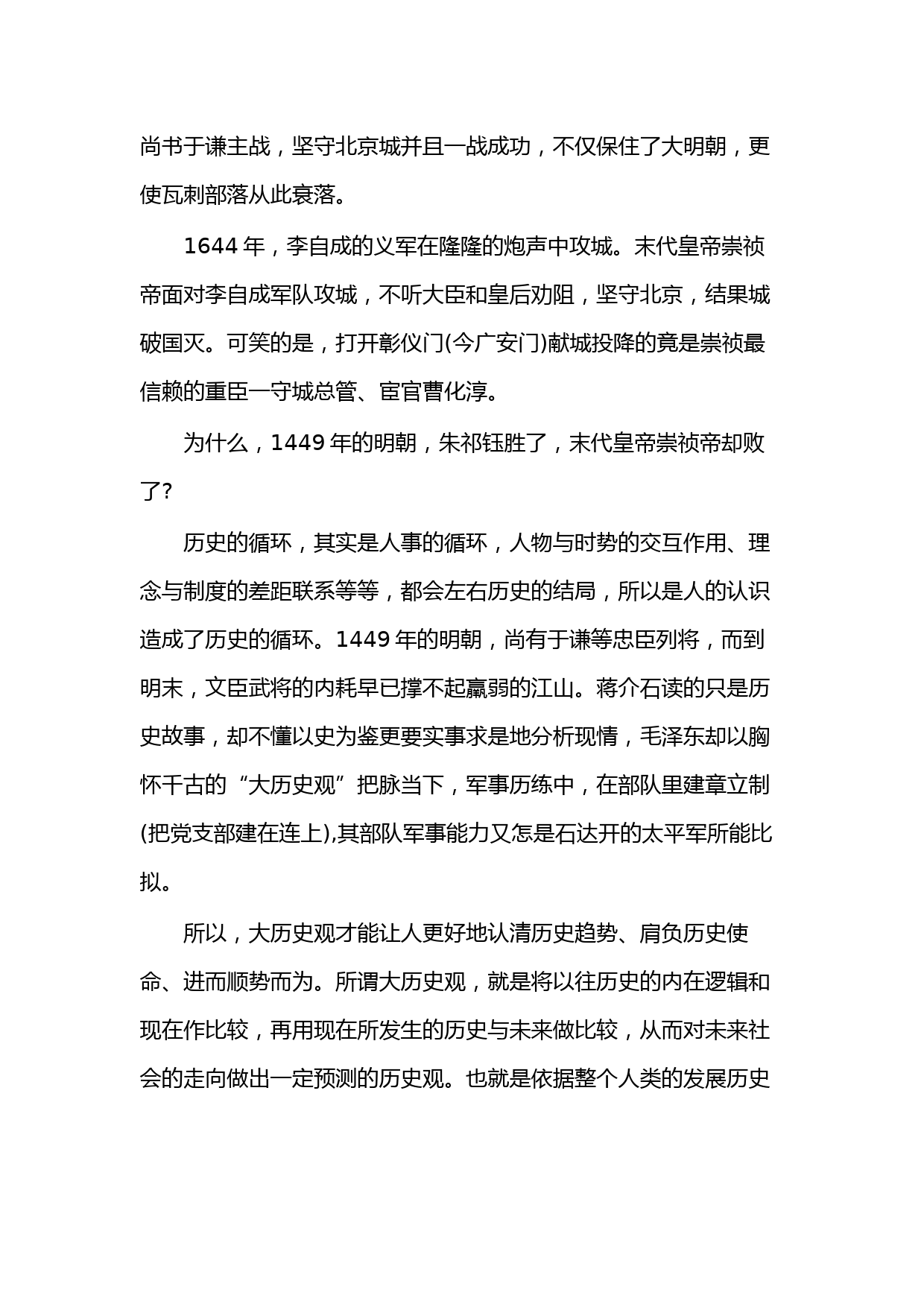 尚书于谦主战，坚守北京城并且一战成功，不仅保住了大明朝，更使瓦剌部落从此衰落。

1644 年，李自成的义军在隆隆的炮声中攻城。末代皇帝崇祯帝面对李自成军队攻城，不听大臣和皇后劝阻，坚守北京，结果城破国灭。可笑的是，打开彰仪门(今广安门)献城投降的竟是崇祯最信赖的重臣一守城总管、宦官曹化淳。

为什么，1449 年的明朝，朱祁钰胜了，末代皇帝崇祯帝却败了?

历史的循环，其实是人事的循环，人物与时势的交互作用、理念与制度的差距联系等等，都会左右历史的结局，所以是人的认识造成了历史的循环。1449 年的明朝，尚有于谦等忠臣列将，而到明末，文臣武将的内耗早已撑不起羸弱的江山。蒋介石读的只是历史故事，却不懂以史为鉴更要实事求是地分析现情，毛泽东却以胸怀千古的“大历史观”把脉当下，军事历练中，在部队里建章立制(把党支部建在连上),其部队军事能力又怎是石达开的太平军所能比拟。

所以，大历史观才能让人更好地认清历史趋势、肩负历史使命、进而顺势而为。所谓大历史观，就是将以往历史的内在逻辑和现在作比较，再用现在所发生的历史与未来做比较，从而对未来社会的走向做出一定预测的历史观。也就是依据整个人类的发展历史